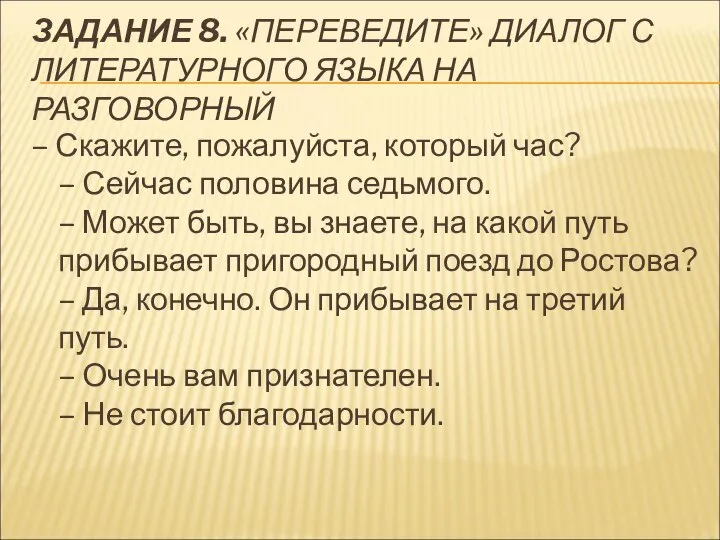 ЗАДАНИЕ 8. «ПЕРЕВЕДИТЕ» ДИАЛОГ С ЛИТЕРАТУРНОГО ЯЗЫКА НА РАЗГОВОРНЫЙ

– Скажите, пожалуйста, который час?
– Сейчас половина седьмого.
– Может быть, вы знаете, на какой путь прибывает пригородный поезд до Ростова?
– Да, конечно. Он прибывает на третий путь.
– Очень вам признателен.
– Не стоит благодарности.